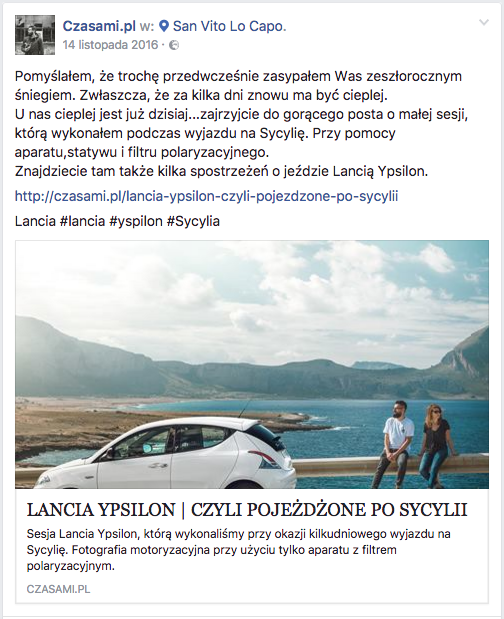 Czasami.pl w: San Vito Lo Capo.
14 listopada 2016 ·

Pomyślałem, że trochę przedwcześnie zasypałem Was zeszłorocznym śniegiem. Zwłaszcza, że za kilka dni znowu ma być cieplej.
U nas cieplej jest już dzisiaj...zajrzyjcie do gorącego posta o małej sesji, którą wykonałem podczas wyjazdu na Sycylię. Przy pomocy aparatu,statywu i filtru polaryzacyjnego.
Znajdziecie tam także kilka spostrzeżeń o jeździe Lancią Ypsilon.

http://czasami.pl/lancia-ypsilon-czyli-pojezdzone-po-sycylii

Lancia #lancia #yspilon #Sycylia

LANCIA YPSILON | CZYLI POJEŻDŻONE PO SYCYLII

Sesja Lancia Ypsilon, którą wykonaliśmy przy okazji kilkudniowego wyjazdu na Sycylię. Fotografia motoryzacyjna przy użyciu tylko aparatu z filtrem polaryzacyjnym.

CZASAMI.PL